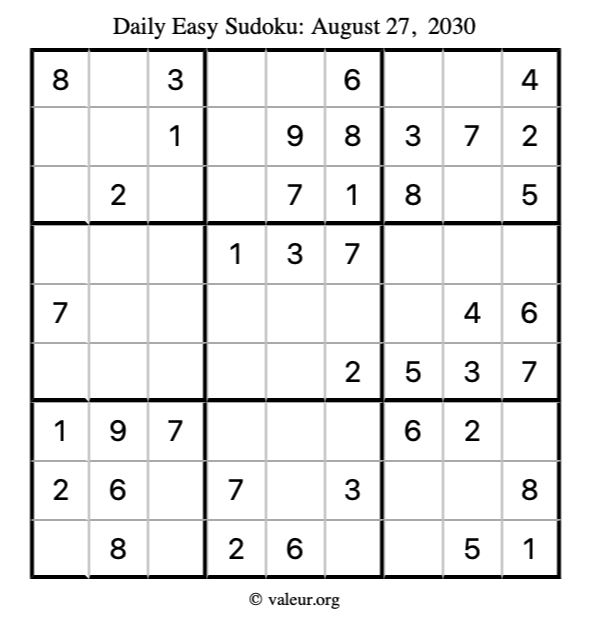 Daily Easy Sudoku: August 27, 2030

| 8 |  | 3 |  |  | 6 |  |  | 4 |
|---|---|---|---|---|---|---|---|---|
|  |  | 1 |  | 9 | 8 | 3 | 7 | 2 |
|  | 2 |  |  | 7 | 1 | 8 |  | 5 |
|  |  |  | 1 | 3 | 7 |  |  |  |
| 7 |  |  |  |  |  |  | 4 | 6 |
|  |  |  |  |  | 2 | 5 | 3 | 7 |
| 1 | 9 | 7 |  |  |  | 6 | 2 |  |
| 2 | 6 |  | 7 |  | 3 |  |  | 8 |
|  | 8 |  | 2 | 6 |  |  | 5 | 1 |

© valeur.org